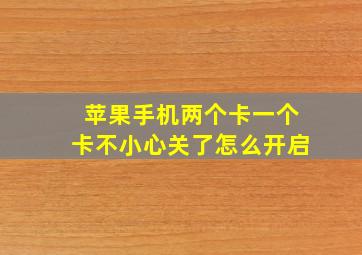 苹果手机两个卡一个卡不小心关了怎么开启